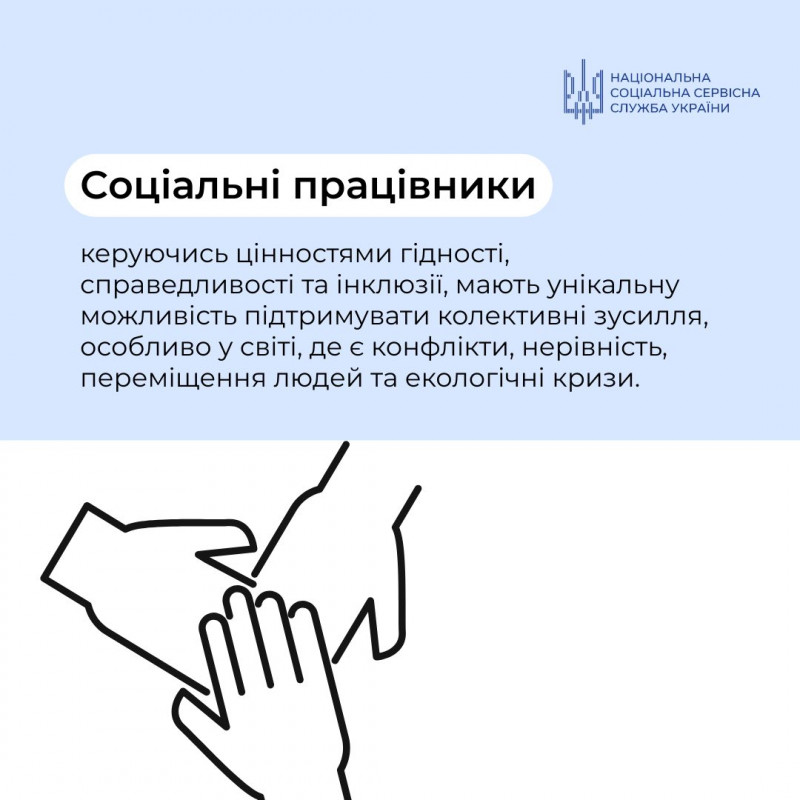 НАЦІОНАЛЬНА СОЦІАЛЬНА СЕРВІСНА СЛУЖБА УКРАЇНИ

Соціальні працівники

керуючись цінностями гідності, справедливості та інклюзії, мають унікальну можливість підтримувати колективні зусилля, особливо у світі, де є конфлікти, нерівність, переміщення людей та екологічні кризи.